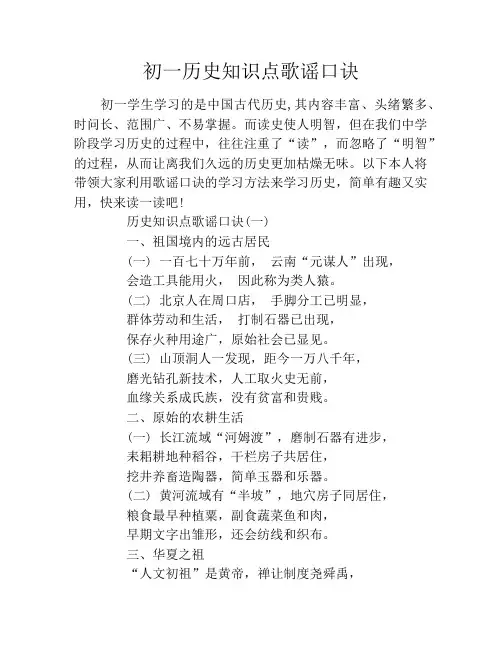 初一历史知识点歌谣口诀

初一学生学习的是中国古代历史,其内容丰富、头绪繁多、时间长、范围广、不易掌握。而读史使人明智，但在我们中学阶段学习历史的过程中，往往注重了“读”，而忽略了“明智”的过程，从而让离我们久远的历史更加枯燥无味。以下本人将带领大家利用歌谣口诀的学习方法来学习历史，简单有趣又实用，快来读一读吧！

历史知识点歌谣口诀(一)

一、祖国境内的远古居民

(一) 一百七十万年前， 云南“元谋人”出现，
会造工具能用火， 因此称为类人猿。

(二) 北京人在周口店， 手脚分工已明显，
群体劳动和生活， 打制石器已出现，
保存火种用途广，原始社会已显见。

(三) 山顶洞人一发现，距今一万八千年，
磨光钻孔新技术，人工取火史无前，
血缘关系成氏族，没有贫富和贵贱。

二、原始的农耕生活

(一) 长江流域“河姆渡”，磨制石器有进步，
耒耜耕地种稻谷，干栏房子共居住，
挖井养畜造陶器，简单玉器和乐器。

(二) 黄河流域有“半坡”，地穴房子同居住，
粮食最早种植粟，副食蔬菜鱼和肉，
早期文字出雏形，还会纺线和织布。

三、华夏之祖

“人文初祖”是黄帝，禅让制度尧舜禹，